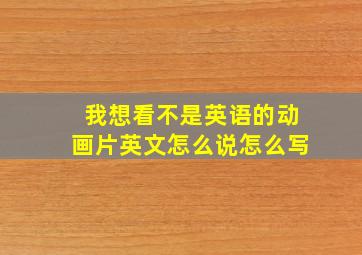 我想看不是英语的动画片英文怎么说怎么写